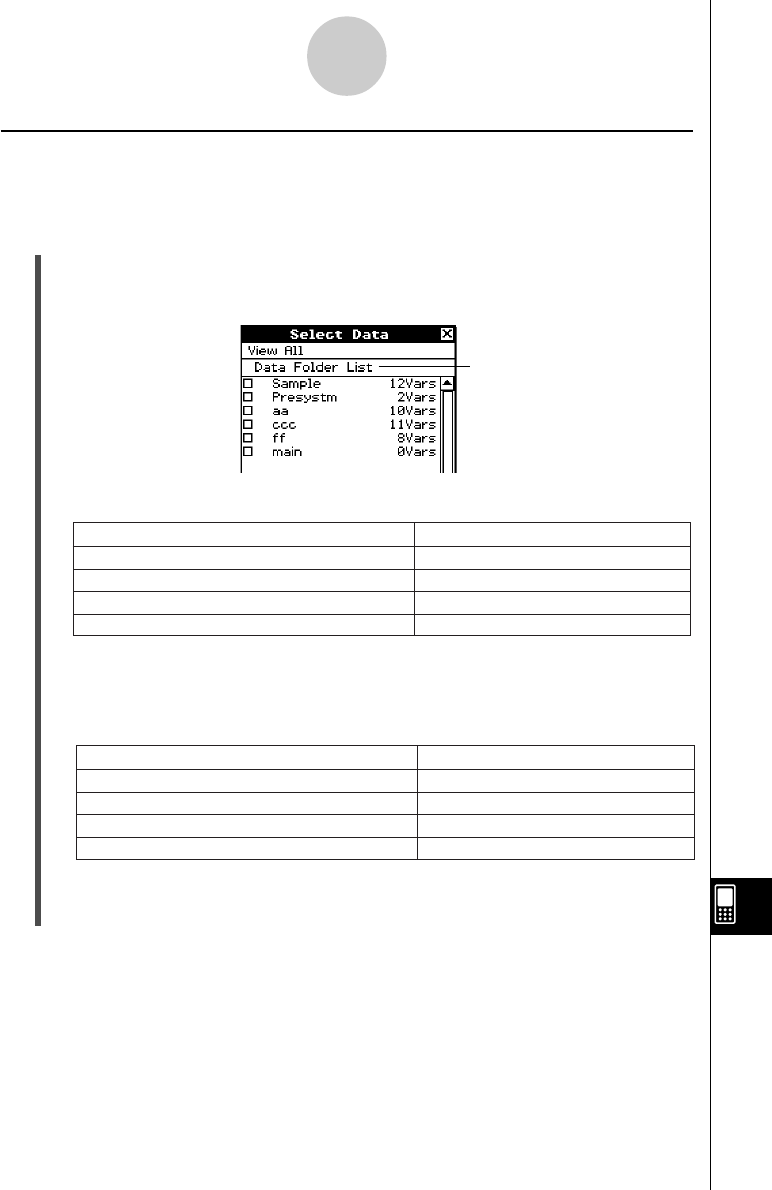 Select Data
View All
Data Folder List
☐ Sample 12Vars
☐ Presystm 2Vars
☐ aa 10Vars
☐ ccc 11Vars
☐ ff 8Vars
☐ main 0Vars